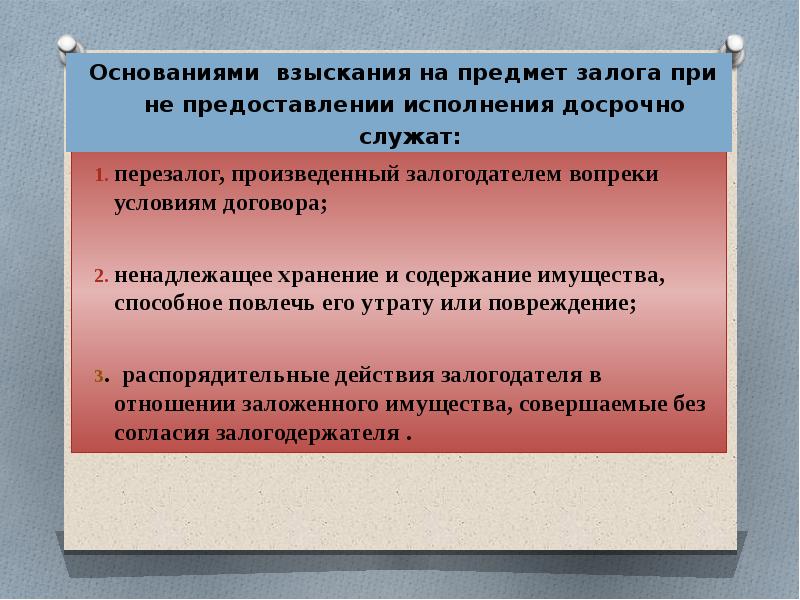 Основаниями взыскания на предмет залога при не предоставлении исполнения досрочно служат:

1. перезалог, произведенный залогодателем вопреки условиям договора;

2. ненадлежащее хранение и содержание имущества, способное повлечь его утрату или повреждение;

3. распорядительные действия залогодателя в отношении заложенного имущества, совершаемые без согласия залогодержателя .